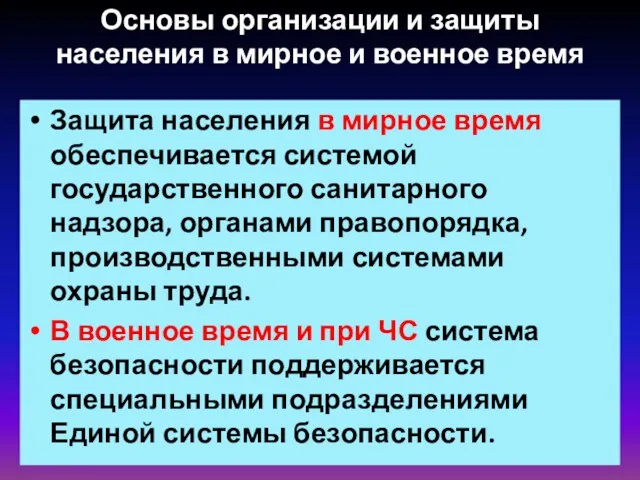 Основы организации и защиты населения в мирное и военное время

• Защита населения в мирное время обеспечивается системой государственного санитарного надзора, органами правопорядка, производственными системами охраны труда.

• В военное время и при ЧС система безопасности поддерживается специальными подразделениями Единой системы безопасности.